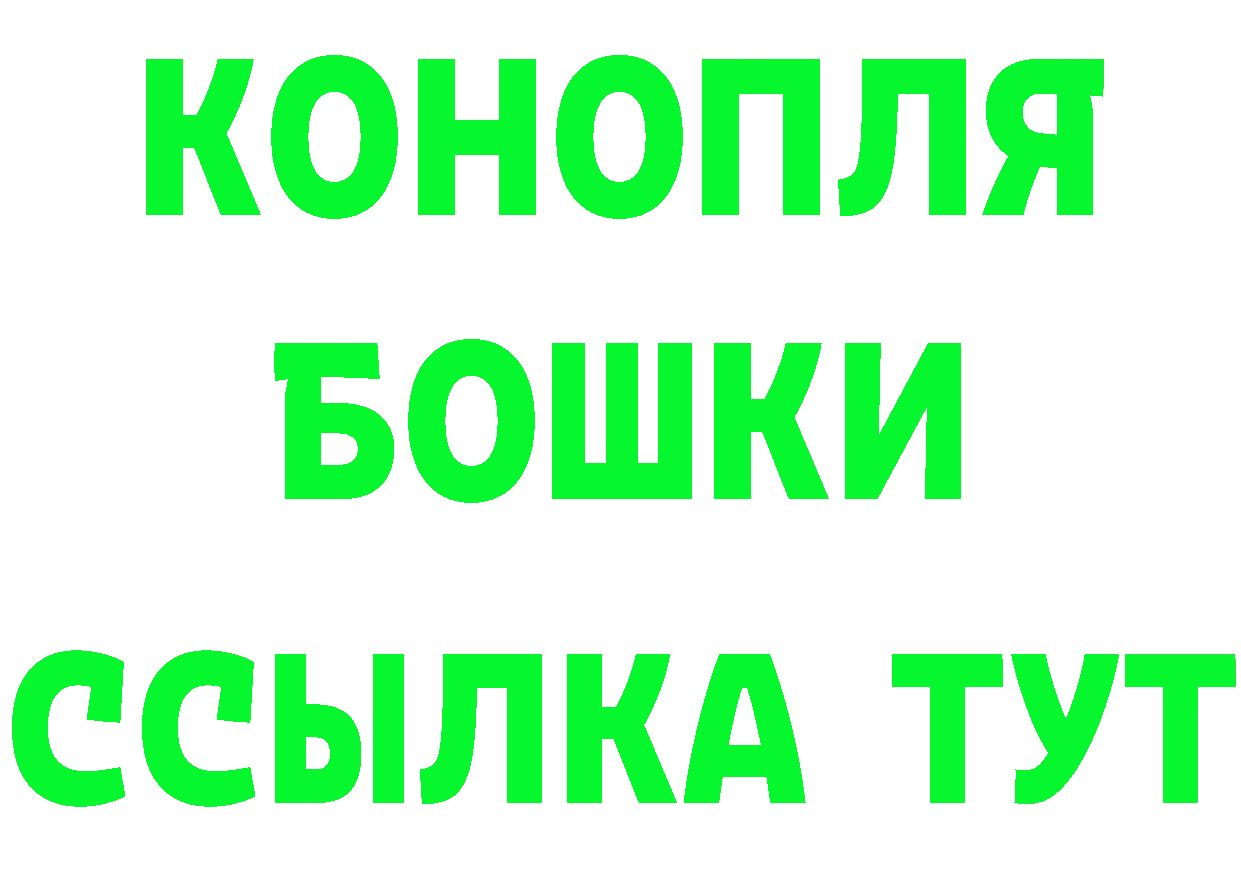 КОНОПЛЯ БОШКИ ССЫЛКА ТУТ